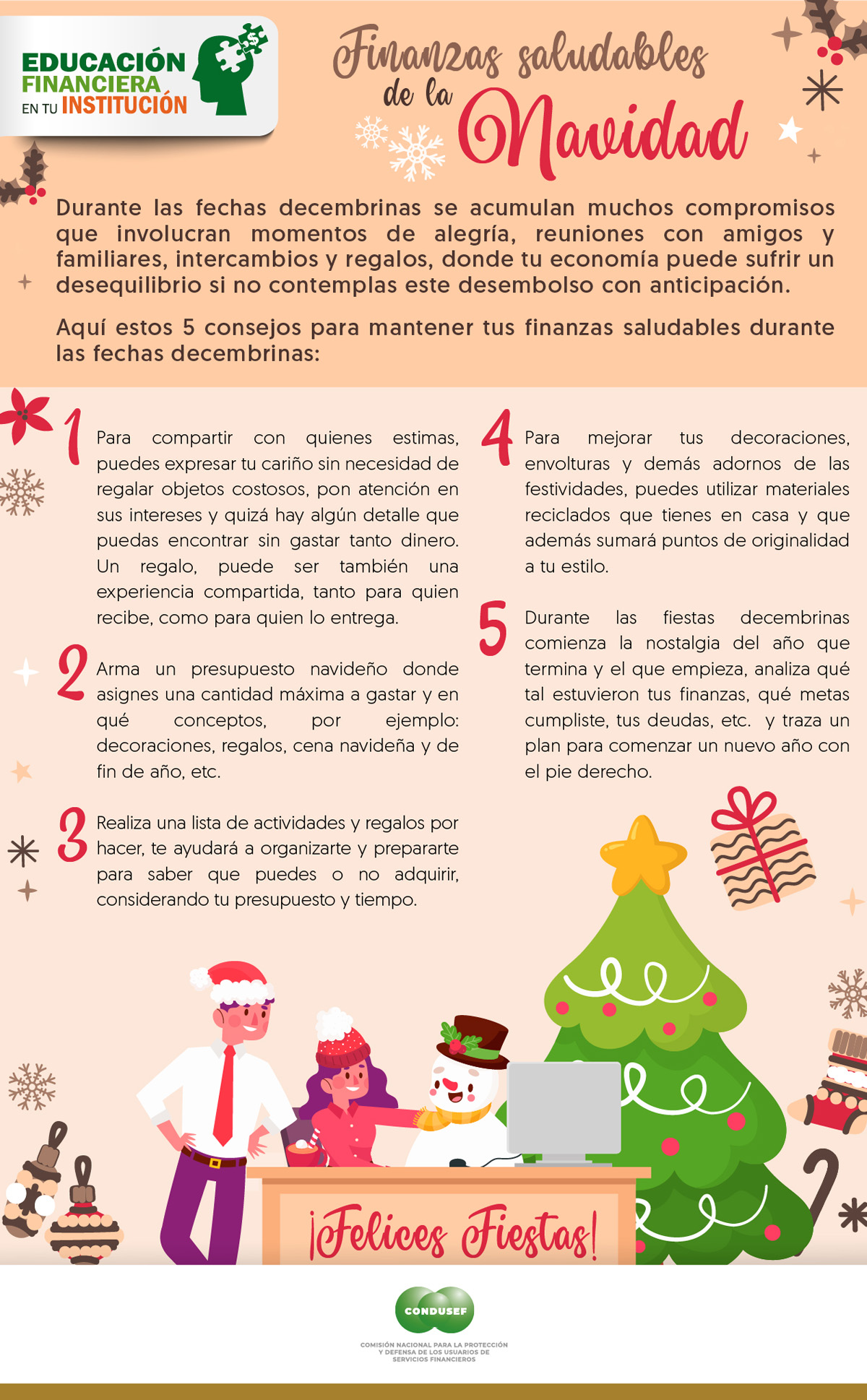 EDUCACIÓN FINANCIERA EN TU INSTITUCIÓN

Finanzas saludables de la Navidad

Durante las fechas decembrinas se acumulan muchos compromisos que involucran momentos de alegría, reuniones con amigos y familiares, intercambios y regalos, donde tu economía puede sufrir un desequilibrio si no contemplas este desembolso con anticipación.

Aquí estos 5 consejos para mantener tus finanzas saludables durante las fechas decembrinas:

1 Para compartir con quienes estimas, puedes expresar tu cariño sin necesidad de regalar objetos costosos, pon atención en sus intereses y quizá hay algún detalle que puedas encontrar sin gastar tanto dinero. Un regalo, puede ser también una experiencia compartida, tanto para quien recibe, como para quien lo entrega.

2 Arma un presupuesto navideño donde asignes una cantidad máxima a gastar y en qué conceptos, por ejemplo: decoraciones, regalos, cena navideña y de fin de año, etc.

3 Realiza una lista de actividades y regalos por hacer, te ayudará a organizarte y prepararte para saber que puedes o no adquirir, considerando tu presupuesto y tiempo.

4 Para mejorar tus decoraciones, envolturas y demás adornos de las festividades, puedes utilizar materiales reciclados que tienes en casa y que además sumará puntos de originalidad a tu estilo.

5 Durante las fiestas decembrinas comienza la nostalgia del año que termina y el que empieza, analiza qué tal estuvieron tus finanzas, qué metas cumpliste, tus deudas, etc. y traza un plan para comenzar un nuevo año con el pie derecho.

¡Felices Fiestas!

CONDUSEF
COMISIÓN NACIONAL PARA LA PROTECCIÓN Y DEFENSA DE LOS USUARIOS DE SERVICIOS FINANCIEROS